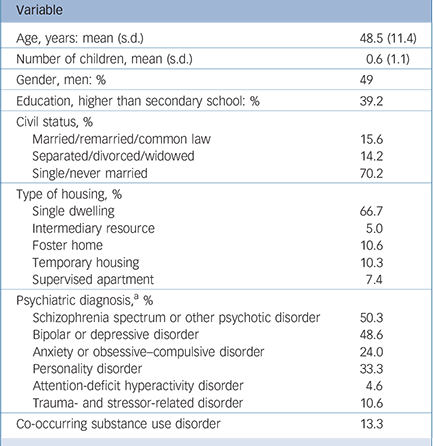 | Variable | |
|---|---|
| Age, years: mean (s.d.) | 48.5 (11.4) |
| Number of children, mean (s.d.) | 0.6 (1.1) |
| Gender, men: % | 49 |
| Education, higher than secondary school: % | 39.2 |
| Civil status, % | |
| Married/remarried/common law | 15.6 |
| Separated/divorced/widowed | 14.2 |
| Single/never married | 70.2 |
| Type of housing, % | |
| Single dwelling | 66.7 |
| Intermediary resource | 5.0 |
| Foster home | 10.6 |
| Temporary housing | 10.3 |
| Supervised apartment | 7.4 |
| Psychiatric diagnosis,$^a$ % | |
| Schizophrenia spectrum or other psychotic disorder | 50.3 |
| Bipolar or depressive disorder | 48.6 |
| Anxiety or obsessive–compulsive disorder | 24.0 |
| Personality disorder | 33.3 |
| Attention-deficit hyperactivity disorder | 4.6 |
| Trauma- and stressor-related disorder | 10.6 |
| Co-occurring substance use disorder | 13.3 |